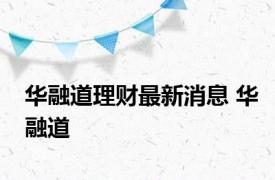 华融道理财最新消息 华融道